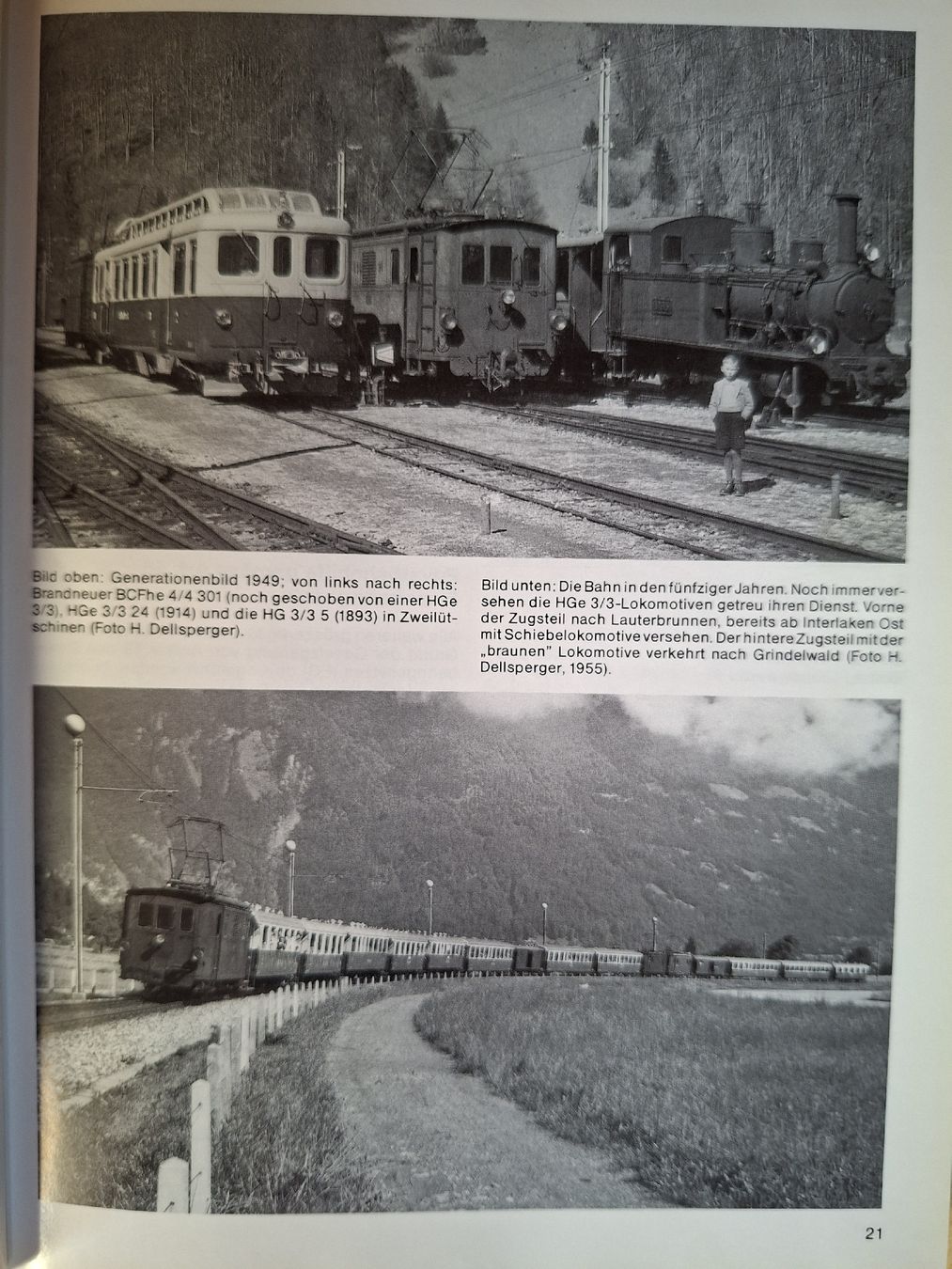 Bild oben: Generationenbild 1949; von links nach rechts: Brandneuer BCFhe 4/4 301 (noch geschoben von einer HGe 3/3), HGe 3/3 24 (1914) und die HG 3/3 5 (1893) in Zweilütschinen (Foto H. Dellsperger).

Bild unten: Die Bahn in den fünfziger Jahren. Noch immer versehen die HGe 3/3-Lokomotiven getreu ihren Dienst. Vorne der Zugsteil nach Lauterbrunnen, bereits ab Interlaken Ost mit Schiebelokomotive versehen. Der hintere Zugsteil mit der „braunen" Lokomotive verkehrt nach Grindelwald (Foto H. Dellsperger, 1955).

21